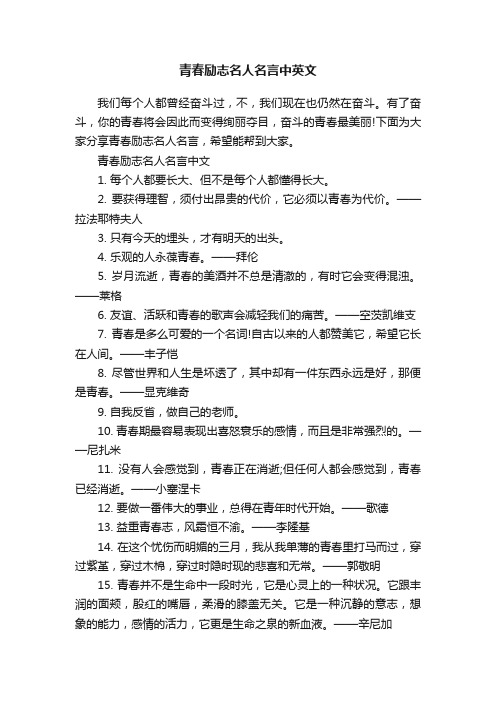 青春励志名人名言中英文

我们每个人都曾经奋斗过，不，我们现在也仍然在奋斗。有了奋斗，你的青春将会因此而变得绚丽夺目，奋斗的青春最美丽!下面为大家分享青春励志名人名言，希望能帮到大家。

青春励志名人名言中文

1. 每个人都要长大、但不是每个人都懂得长大。

2. 要获得理智，须付出昂贵的代价，它必须以青春为代价。——拉法耶特夫人

3. 只有今天的埋头，才有明天的出头。

4. 乐观的人永葆青春。——拜伦

5. 岁月流逝，青春的美酒并不总是清澈的，有时它会变得混浊。——莱格

6. 友谊、活跃和青春的歌声会减轻我们的痛苦。——空茨凯维支

7. 青春是多么可爱的一个名词!自古以来的人都赞美它，希望它长在人间。——丰子恺

8. 尽管世界和人生是坏透了，其中却有一件东西永远是好，那便是青春。——显克维奇

9. 自我反省，做自己的老师。

10. 青春期最容易表现出喜怒哀乐的感情，而且是非常强烈的。——尼扎米

11. 没有人会感觉到，青春正在消逝;但任何人都会感觉到，青春已经消逝。——小塞涅卡

12. 要做一番伟大的事业，总得在青年时代开始。——歌德

13. 益重青春志，风霜恒不渝。——李隆基

14. 在这个忧伤而明媚的三月，我从我单薄的青春里打马而过，穿过紫堇，穿过木棉，穿过时隐时现的悲喜和无常。——郭敬明

15. 青春并不是生命中一段时光，它是心灵上的一种状况。它跟丰润的面颊，殷红的嘴唇，柔滑的膝盖无关。它是一种沉静的意志，想象的能力，感情的活力，它更是生命之泉的新血液。——辛尼加